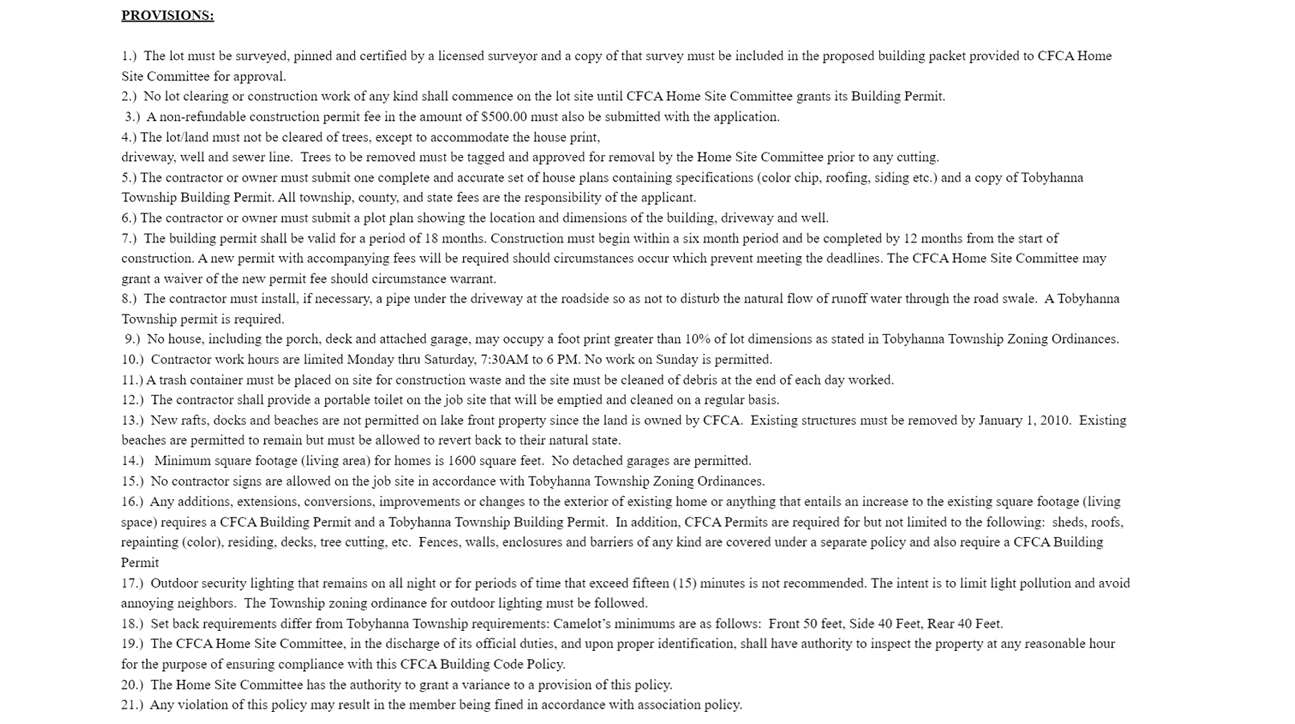 PROVISIONS:

1.) The lot must be surveyed, pinned and certified by a licensed surveyor and a copy of that survey must be included in the proposed building packet provided to CFCA Home Site Committee for approval.
2.) No lot clearing or construction work of any kind shall commence on the lot site until CFCA Home Site Committee grants its Building Permit.
3.) A non-refundable construction permit fee in the amount of $500.00 must also be submitted with the application.
4.) The lot/land must not be cleared of trees, except to accommodate the house print,
driveway, well and sewer line. Trees to be removed must be tagged and approved for removal by the Home Site Committee prior to any cutting.
5.) The contractor or owner must submit one complete and accurate set of house plans containing specifications (color chip, roofing, siding etc.) and a copy of Tobyhanna Township Building Permit. All township, county, and state fees are the responsibility of the applicant.
6.) The contractor or owner must submit a plot plan showing the location and dimensions of the building, driveway and well.
7.) The building permit shall be valid for a period of 18 months. Construction must begin within a six month period and be completed by 12 months from the start of construction. A new permit with accompanying fees will be required should circumstances occur which prevent meeting the deadlines. The CFCA Home Site Committee may grant a waiver of the new permit fee should circumstance warrant.
8.) The contractor must install, if necessary, a pipe under the driveway at the roadside so as not to disturb the natural flow of runoff water through the road swale. A Tobyhanna Township permit is required.
9.) No house, including the porch, deck and attached garage, may occupy a foot print greater than 10% of lot dimensions as stated in Tobyhanna Township Zoning Ordinances.
10.) Contractor work hours are limited Monday thru Saturday, 7:30AM to 6 PM. No work on Sunday is permitted.
11.) A trash container must be placed on site for construction waste and the site must be cleaned of debris at the end of each day worked.
12.) The contractor shall provide a portable toilet on the job site that will be emptied and cleaned on a regular basis.
13.) New rafts, docks and beaches are not permitted on lake front property since the land is owned by CFCA. Existing structures must be removed by January 1, 2010. Existing beaches are permitted to remain but must be allowed to revert back to their natural state.
14.) Minimum square footage (living area) for homes is 1600 square feet. No detached garages are permitted.
15.) No contractor signs are allowed on the job site in accordance with Tobyhanna Township Zoning Ordinances.
16.) Any additions, extensions, conversions, improvements or changes to the exterior of existing home or anything that entails an increase to the existing square footage (living space) requires a CFCA Building Permit and a Tobyhanna Township Building Permit. In addition, CFCA Permits are required for but not limited to the following: sheds, roofs, repainting (color), residing, decks, tree cutting, etc. Fences, walls, enclosures and barriers of any kind are covered under a separate policy and also require a CFCA Building Permit
17.) Outdoor security lighting that remains on all night or for periods of time that exceed fifteen (15) minutes is not recommended. The intent is to limit light pollution and avoid annoying neighbors. The Township zoning ordinance for outdoor lighting must be followed.
18.) Set back requirements differ from Tobyhanna Township requirements: Camelot's minimums are as follows: Front 50 feet, Side 40 Feet, Rear 40 Feet.
19.) The CFCA Home Site Committee, in the discharge of its official duties, and upon proper identification, shall have authority to inspect the property at any reasonable hour for the purpose of ensuring compliance with this CFCA Building Code Policy.
20.) The Home Site Committee has the authority to grant a variance to a provision of this policy.
21.) Any violation of this policy may result in the member being fined in accordance with association policy.